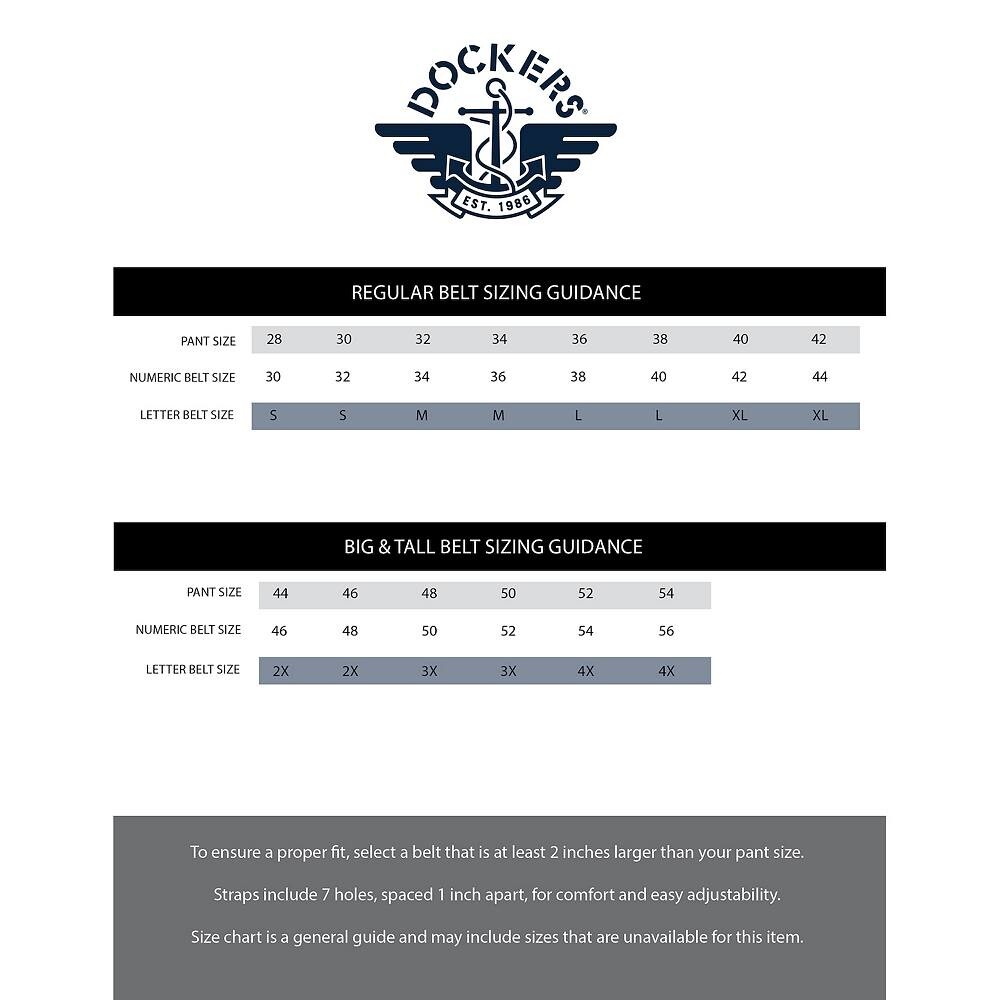 DOCKERS®
EST. 1986

REGULAR BELT SIZING GUIDANCE

| PANT SIZE | 28 | 30 | 32 | 34 | 36 | 38 | 40 | 42 |
|---|---|---|---|---|---|---|---|---|
| NUMERIC BELT SIZE | 30 | 32 | 34 | 36 | 38 | 40 | 42 | 44 |
| LETTER BELT SIZE | S | S | M | M | L | L | XL | XL |

BIG & TALL BELT SIZING GUIDANCE

| PANT SIZE | 44 | 46 | 48 | 50 | 52 | 54 |
|---|---|---|---|---|---|---|
| NUMERIC BELT SIZE | 46 | 48 | 50 | 52 | 54 | 56 |
| LETTER BELT SIZE | 2X | 2X | 3X | 3X | 4X | 4X |

To ensure a proper fit, select a belt that is at least 2 inches larger than your pant size.

Straps include 7 holes, spaced 1 inch apart, for comfort and easy adjustability.

Size chart is a general guide and may include sizes that are unavailable for this item.